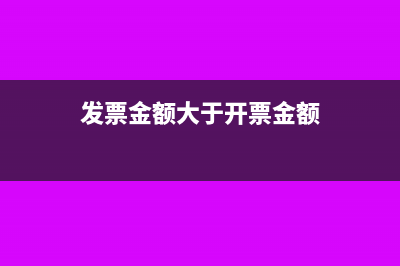 发票金额大于开票金额